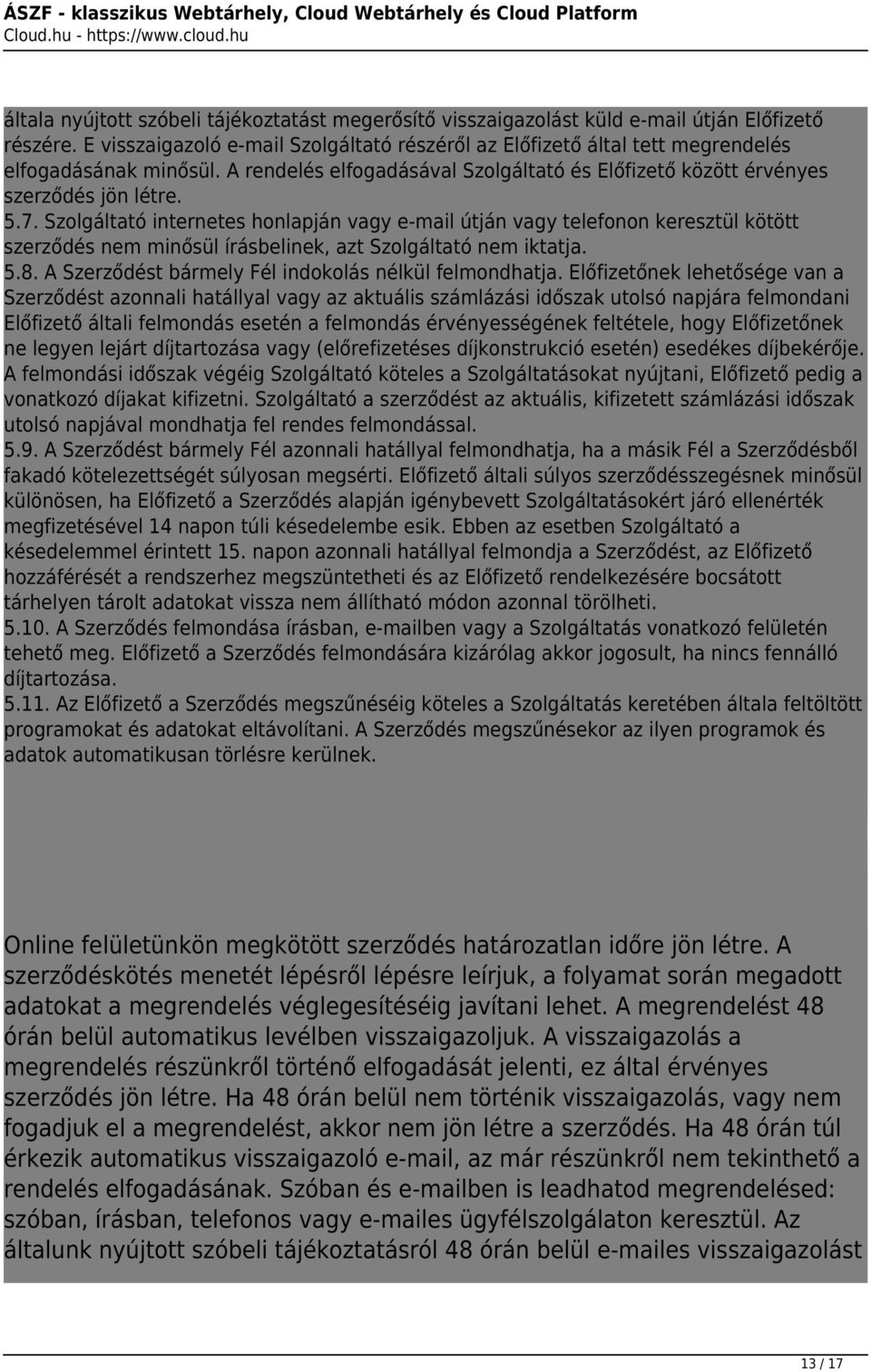 ÁSZF - klasszikus Webtárhely, Cloud Webtárhely és Cloud Platform
Cloud.hu - https://www.cloud.hu

általa nyújtott szóbeli tájékoztatást megerősítő visszaigazolást küld e-mail útján Előfizető részére. E visszaigazoló e-mail Szolgáltató részéről az Előfizető által tett megrendelés elfogadásának minősül. A rendelés elfogadásával Szolgáltató és Előfizető között érvényes szerződés jön létre.
5.7. Szolgáltató internetes honlapján vagy e-mail útján vagy telefonon keresztül kötött szerződés nem minősül írásbelinek, azt Szolgáltató nem iktatja.
5.8. A Szerződést bármely Fél indokolás nélkül felmondhatja. Előfizetőnek lehetősége van a Szerződést azonnali hatállyal vagy az aktuális számlázási időszak utolsó napjára felmondani Előfizető általi felmondás esetén a felmondás érvényességének feltétele, hogy Előfizetőnek ne legyen lejárt díjtartozása vagy (előrefizetéses díjkonstrukció esetén) esedékes díjbekérője. A felmondási időszak végéig Szolgáltató köteles a Szolgáltatásokat nyújtani, Előfizető pedig a vonatkozó díjakat kifizetni. Szolgáltató a szerződést az aktuális, kifizetett számlázási időszak utolsó napjával mondhatja fel rendes felmondással.
5.9. A Szerződést bármely Fél azonnali hatállyal felmondhatja, ha a másik Fél a Szerződésből fakadó kötelezettségét súlyosan megsérti. Előfizető általi súlyos szerződésszegésnek minősül különösen, ha Előfizető a Szerződés alapján igénybevett Szolgáltatásokért járó ellenérték megfizetésével 14 napon túli késedelembe esik. Ebben az esetben Szolgáltató a késedelemmel érintett 15. napon azonnali hatállyal felmondja a Szerződést, az Előfizető hozzáférését a rendszerhez megszüntetheti és az Előfizető rendelkezésére bocsátott tárhelyen tárolt adatokat vissza nem állítható módon azonnal törölheti.
5.10. A Szerződés felmondása írásban, e-mailben vagy a Szolgáltatás vonatkozó felületén tehető meg. Előfizető a Szerződés felmondására kizárólag akkor jogosult, ha nincs fennálló díjtartozása.
5.11. Az Előfizető a Szerződés megszűnéséig köteles a Szolgáltatás keretében általa feltöltött programokat és adatokat eltávolítani. A Szerződés megszűnésekor az ilyen programok és adatok automatikusan törlésre kerülnek.

Online felületünkön megkötött szerződés határozatlan időre jön létre. A szerződéskötés menetét lépésről lépésre leírjuk, a folyamat során megadott adatokat a megrendelés véglegesítéséig javítani lehet. A megrendelést 48 órán belül automatikus levélben visszaigazoljuk. A visszaigazolás a megrendelés részünkről történő elfogadását jelenti, ez által érvényes szerződés jön létre. Ha 48 órán belül nem történik visszaigazolás, vagy nem fogadjuk el a megrendelést, akkor nem jön létre a szerződés. Ha 48 órán túl érkezik automatikus visszaigazoló e-mail, az már részünkről nem tekinthető a rendelés elfogadásának. Szóban és e-mailben is leadhatod megrendelésed: szóban, írásban, telefonos vagy e-mailes ügyfélszolgálaton keresztül. Az általunk nyújtott szóbeli tájékoztatásról 48 órán belül e-mailes visszaigazolást

13 / 17